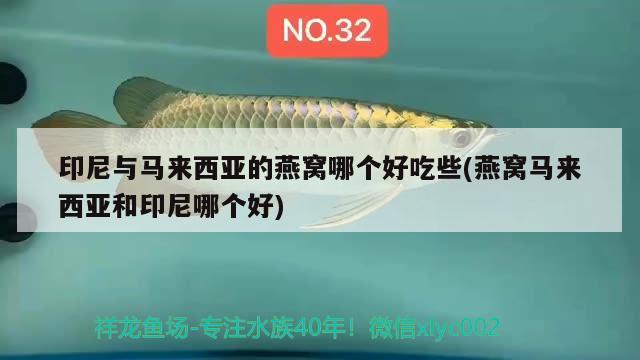 NO.32

印尼与马来西亚的燕窝哪个好吃些(燕窝马来西亚和印尼哪个好)

祥龙鱼场-专注水族40年！微信xlyc002